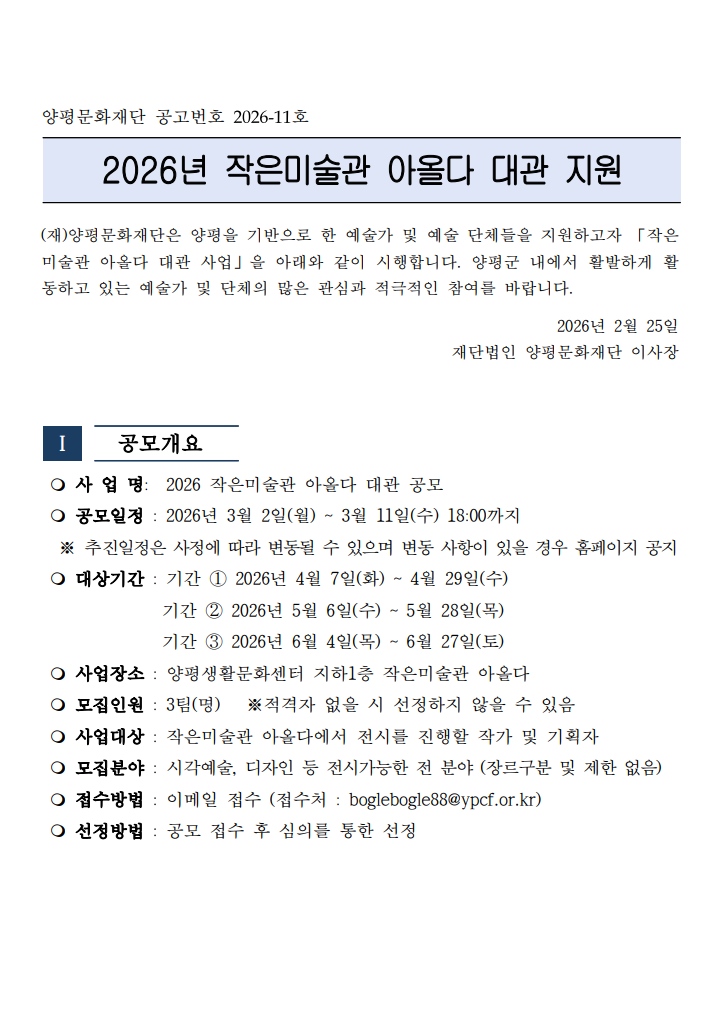 양평문화재단 공고번호 2026-11호

2026년 작은미술관 아올다 대관 지원

(재)양평문화재단은 양평을 기반으로 한 예술가 및 예술 단체들을 지원하고자 「작은미술관 아올다 대관 사업」을 아래와 같이 시행합니다. 양평군 내에서 활발하게 활동하고 있는 예술가 및 단체의 많은 관심과 적극적인 참여를 바랍니다.

2026년 2월 25일
재단법인 양평문화재단 이사장

I 공모개요

❍ 사 업 명: 2026 작은미술관 아올다 대관 공모
❍ 공모일정 : 2026년 3월 2일(월) ~ 3월 11일(수) 18:00까지
※ 추진일정은 사정에 따라 변동될 수 있으며 변동 사항이 있을 경우 홈페이지 공지
❍ 대상기간 : 기간 ① 2026년 4월 7일(화) ~ 4월 29일(수)
기간 ② 2026년 5월 6일(수) ~ 5월 28일(목)
기간 ③ 2026년 6월 4일(목) ~ 6월 27일(토)
❍ 사업장소 : 양평생활문화센터 지하1층 작은미술관 아올다
❍ 모집인원 : 3팀(명) ※적격자 없을 시 선정하지 않을 수 있음
❍ 사업대상 : 작은미술관 아올다에서 전시를 진행할 작가 및 기획자
❍ 모집분야 : 시각예술, 디자인 등 전시가능한 전 분야 (장르구분 및 제한 없음)
❍ 접수방법 : 이메일 접수 (접수처 : boglebogle88@ypcf.or.kr)
❍ 선정방법 : 공모 접수 후 심의를 통한 선정